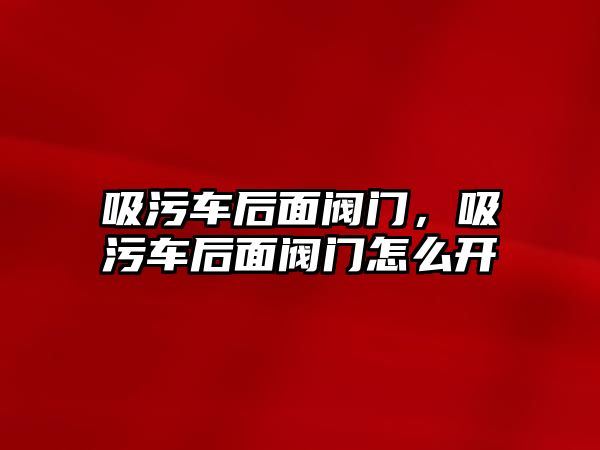 吸污车后面阀门，吸污车后面阀门怎么开